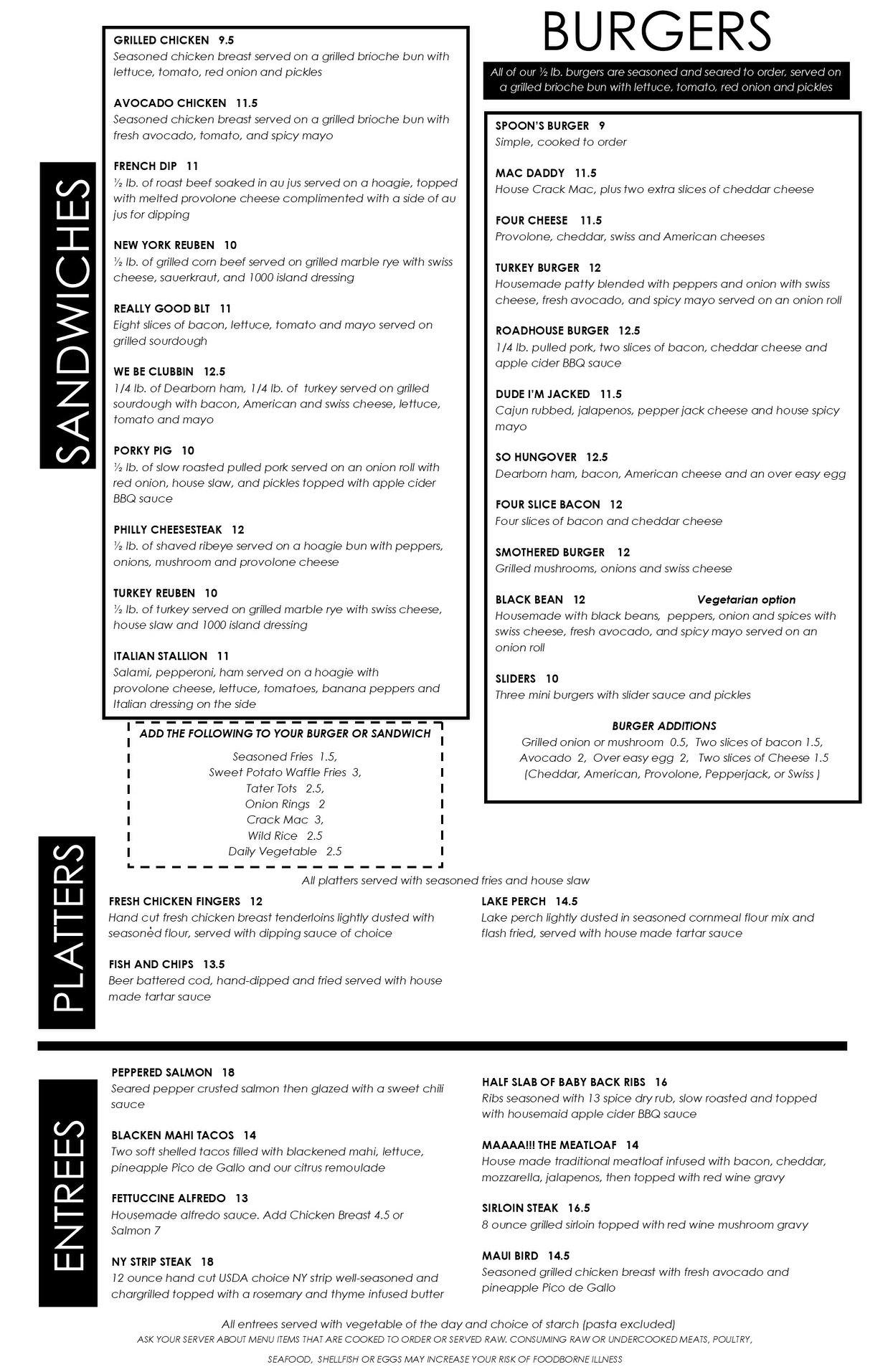 SANDWICHES

GRILLED CHICKEN 9.5
Seasoned chicken breast served on a grilled brioche bun with lettuce, tomato, red onion and pickles

AVOCADO CHICKEN 11.5
Seasoned chicken breast served on a grilled brioche bun with fresh avocado, tomato, and spicy mayo

FRENCH DIP 11
½ lb. of roast beef soaked in au jus served on a hoagie, topped with melted provolone cheese complimented with a side of au jus for dipping

NEW YORK REUBEN 10
½ lb. of grilled corn beef served on grilled marble rye with swiss cheese, sauerkraut, and 1000 island dressing

REALLY GOOD BLT 11
Eight slices of bacon, lettuce, tomato and mayo served on grilled sourdough

WE BE CLUBBIN 12.5
1/4 lb. of Dearborn ham, 1/4 lb. of turkey served on grilled sourdough with bacon, American and swiss cheese, lettuce, tomato and mayo

PORKY PIG 10
½ lb. of slow roasted pulled pork served on an onion roll with red onion, house slaw, and pickles topped with apple cider BBQ sauce

PHILLY CHEESESTEAK 12
½ lb. of shaved ribeye served on a hoagie bun with peppers, onions, mushroom and provolone cheese

TURKEY REUBEN 10
½ lb. of turkey served on grilled marble rye with swiss cheese, house slaw and 1000 island dressing

ITALIAN STALLION 11
Salami, pepperoni, ham served on a hoagie with provolone cheese, lettuce, tomatoes, banana peppers and Italian dressing on the side

ADD THE FOLLOWING TO YOUR BURGER OR SANDWICH
Seasoned Fries 1.5,
Sweet Potato Waffle Fries 3,
Tater Tots 2.5,
Onion Rings 2
Crack Mac 3,
Wild Rice 2.5
Daily Vegetable 2.5

BURGERS
All of our ½ lb. burgers are seasoned and seared to order, served on a grilled brioche bun with lettuce, tomato, red onion and pickles

SPOON'S BURGER 9
Simple, cooked to order

MAC DADDY 11.5
House Crack Mac, plus two extra slices of cheddar cheese

FOUR CHEESE 11.5
Provolone, cheddar, swiss and American cheeses

TURKEY BURGER 12
Housemade patty blended with peppers and onion with swiss cheese, fresh avocado, and spicy mayo served on an onion roll

ROADHOUSE BURGER 12.5
1/4 lb. pulled pork, two slices of bacon, cheddar cheese and apple cider BBQ sauce

DUDE I'M JACKED 11.5
Cajun rubbed, jalapenos, pepper jack cheese and house spicy mayo

SO HUNGOVER 12.5
Dearborn ham, bacon, American cheese and an over easy egg

FOUR SLICE BACON 12
Four slices of bacon and cheddar cheese

SMOTHERED BURGER 12
Grilled mushrooms, onions and swiss cheese

BLACK BEAN 12 Vegetarian option
Housemade with black beans, peppers, onion and spices with swiss cheese, fresh avocado, and spicy mayo served on an onion roll

SLIDERS 10
Three mini burgers with slider sauce and pickles

BURGER ADDITIONS
Grilled onion or mushroom 0.5, Two slices of bacon 1.5,
Avocado 2, Over easy egg 2, Two slices of Cheese 1.5
(Cheddar, American, Provolone, Pepperjack, or Swiss )

PLATTERS
All platters served with seasoned fries and house slaw

FRESH CHICKEN FINGERS 12
Hand cut fresh chicken breast tenderloins lightly dusted with seasoned flour, served with dipping sauce of choice

FISH AND CHIPS 13.5
Beer battered cod, hand-dipped and fried served with house made tartar sauce

LAKE PERCH 14.5
Lake perch lightly dusted in seasoned cornmeal flour mix and flash fried, served with house made tartar sauce

ENTREES

PEPPERED SALMON 18
Seared pepper crusted salmon then glazed with a sweet chili sauce

BLACKEN MAHI TACOS 14
Two soft shelled tacos filled with blackened mahi, lettuce, pineapple Pico de Gallo and our citrus remoulade

FETTUCCINE ALFREDO 13
Housemade alfredo sauce. Add Chicken Breast 4.5 or Salmon 7

NY STRIP STEAK 18
12 ounce hand cut USDA choice NY strip well-seasoned and chargrilled topped with a rosemary and thyme infused butter

HALF SLAB OF BABY BACK RIBS 16
Ribs seasoned with 13 spice dry rub, slow roasted and topped with housemaid apple cider BBQ sauce

MAAAA!!! THE MEATLOAF 14
House made traditional meatloaf infused with bacon, cheddar, mozzarella, jalapenos, then topped with red wine gravy

SIRLOIN STEAK 16.5
8 ounce grilled sirloin topped with red wine mushroom gravy

MAUI BIRD 14.5
Seasoned grilled chicken breast with fresh avocado and pineapple Pico de Gallo

All entrees served with vegetable of the day and choice of starch (pasta excluded)
ASK YOUR SERVER ABOUT MENU ITEMS THAT ARE COOKED TO ORDER OR SERVED RAW. CONSUMING RAW OR UNDERCOOKED MEATS, POULTRY, SEAFOOD, SHELLFISH OR EGGS MAY INCREASE YOUR RISK OF FOODBORNE ILLNESS